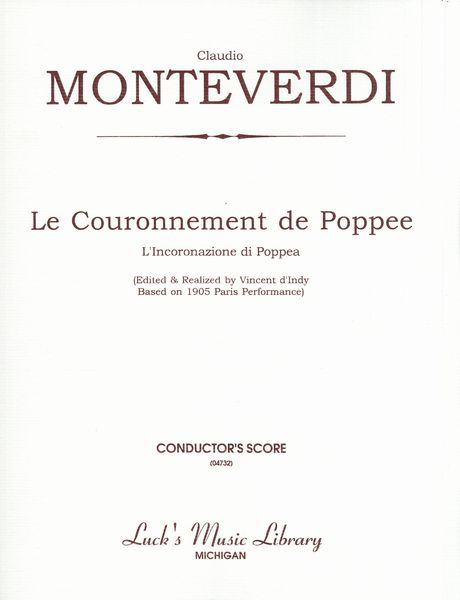 Claudio
MONTEVERDI

Le Couronnement de Poppee
L'Incoronazione di Poppea

(Edited & Realized by Vincent d'Indy
Based on 1905 Paris Performance)

CONDUCTOR'S SCORE
(04732)

Luck's Music Library
MICHIGAN